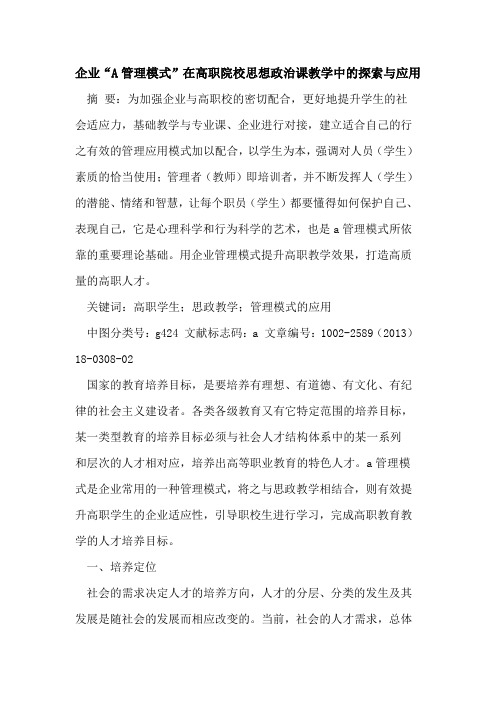 企业“A管理模式”在高职院校思想政治课教学中的探索与应用

摘 要：为加强企业与高职校的密切配合，更好地提升学生的社会适应力，基础教学与专业课、企业进行对接，建立适合自己的行之有效的管理应用模式加以配合，以学生为本，强调对人员（学生）素质的恰当使用；管理者（教师）即培训者，并不断发挥人（学生）的潜能、情绪和智慧，让每个职员（学生）都要懂得如何保护自己、表现自己，它是心理科学和行为科学的艺术，也是a管理模式所依靠的重要理论基础。用企业管理模式提升高职教学效果，打造高质量的高职人才。

关键词：高职学生；思政教学；管理模式的应用

中图分类号：g424 文献标志码：a 文章编号：1002-2589（2013）18-0308-02

国家的教育培养目标，是要培养有理想、有道德、有文化、有纪律的社会主义建设者。各类各级教育又有它特定范围的培养目标，某一类型教育的培养目标必须与社会人才结构体系中的某一系列和层次的人才相对应，培养出高等职业教育的特色人才。a管理模式是企业常用的一种管理模式，将之与思政教学相结合，则有效提升高职学生的企业适应性，引导职校生进行学习，完成高职教育教学的人才培养目标。

一、培养定位

社会的需求决定人才的培养方向，人才的分层、分类的发生及其发展是随社会的发展而相应改变的。当前，社会的人才需求，总体